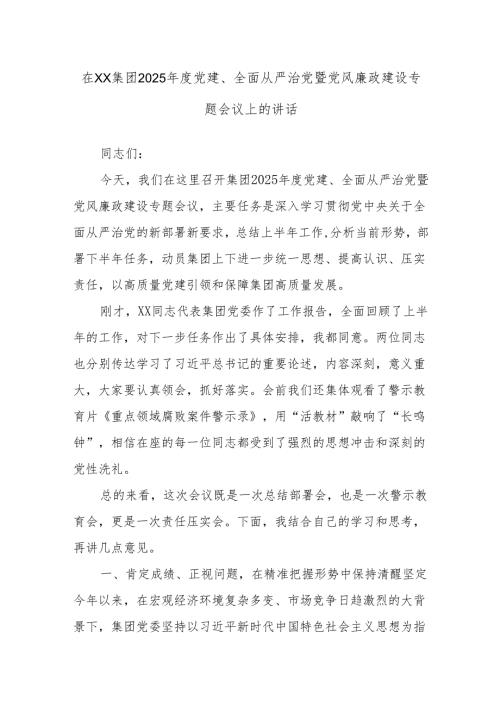 在XX集团2025年度党建、全面从严治党暨党风廉政建设专题会议上的讲话

同志们：

今天，我们在这里召开集团2025年度党建、全面从严治党暨党风廉政建设专题会议，主要任务是深入学习贯彻党中央关于全面从严治党的新部署新要求，总结上半年工作，分析当前形势，部署下半年任务，动员集团上下进一步统一思想、提高认识、压实责任，以高质量党建引领和保障集团高质量发展。

刚才，XX同志代表集团党委作了工作报告，全面回顾了上半年的工作，对下一步任务作出了具体安排，我都同意。两位同志也分别传达学习了习近平总书记的重要论述，内容深刻，意义重大，大家要认真领会，抓好落实。会前我们还集体观看了警示教育片《重点领域腐败案件警示录》，用“活教材”敲响了“长鸣钟”，相信在座的每一位同志都受到了强烈的思想冲击和深刻的党性洗礼。

总的来看，这次会议既是一次总结部署会，也是一次警示教育会，更是一次责任压实会。下面，我结合自己的学习和思考，再讲几点意见。

一、肯定成绩、正视问题，在精准把握形势中保持清醒坚定

今年以来，在宏观经济环境复杂多变、市场竞争日趋激烈的大背景下，集团党委坚持以习近平新时代中国特色社会主义思想为指